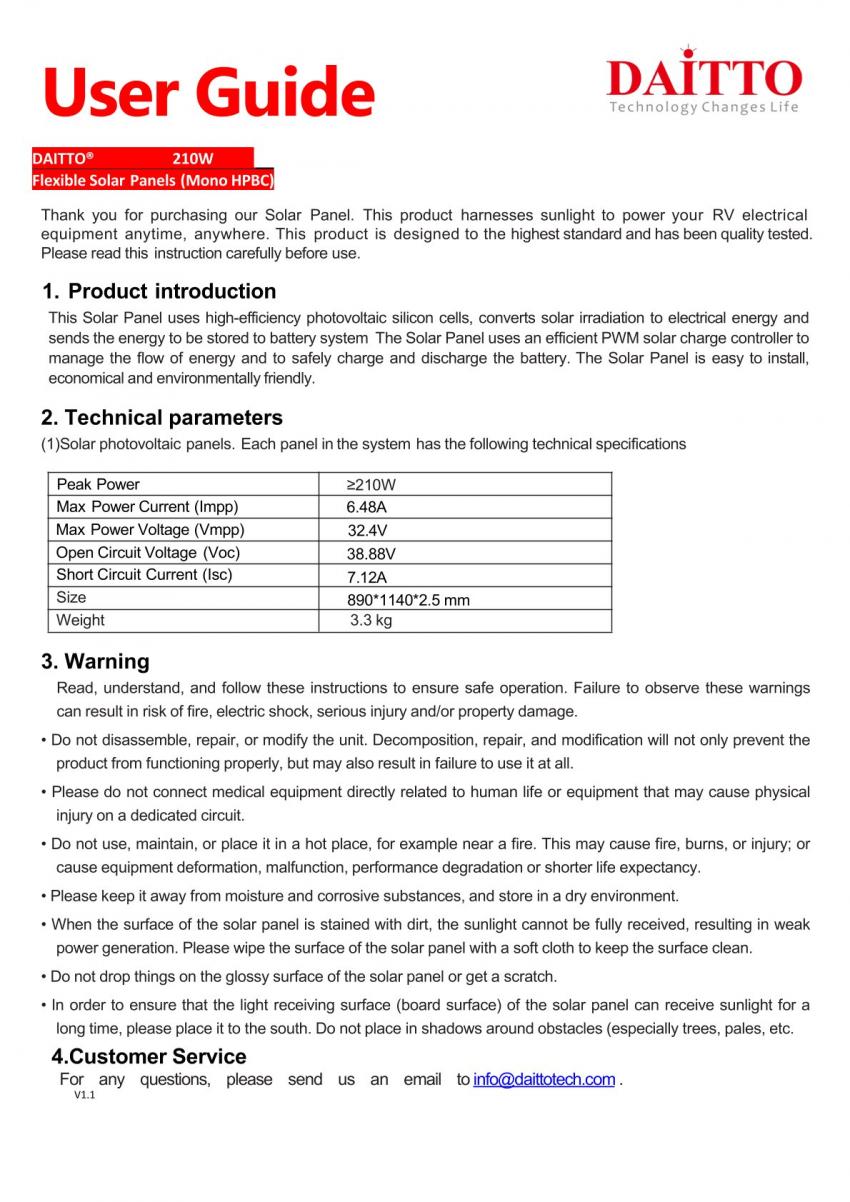 User Guide

DAITTO
Technology Changes Life

DAITTO® 210W
Flexible Solar Panels (Mono HPBC)

Thank you for purchasing our Solar Panel. This product harnesses sunlight to power your RV electrical equipment anytime, anywhere. This product is designed to the highest standard and has been quality tested. Please read this instruction carefully before use.

1. Product introduction

This Solar Panel uses high-efficiency photovoltaic silicon cells, converts solar irradiation to electrical energy and sends the energy to be stored to battery system The Solar Panel uses an efficient PWM solar charge controller to manage the flow of energy and to safely charge and discharge the battery. The Solar Panel is easy to install, economical and environmentally friendly.

2. Technical parameters

(1)Solar photovoltaic panels. Each panel in the system has the following technical specifications

| Peak Power | ≥210W |
|---|---|
| Max Power Current (Impp) | 6.48A |
| Max Power Voltage (Vmpp) | 32.4V |
| Open Circuit Voltage (Voc) | 38.88V |
| Short Circuit Current (Isc) | 7.12A |
| Size | 890*1140*2.5 mm |
| Weight | 3.3 kg |

3. Warning

Read, understand, and follow these instructions to ensure safe operation. Failure to observe these warnings can result in risk of fire, electric shock, serious injury and/or property damage.

• Do not disassemble, repair, or modify the unit. Decomposition, repair, and modification will not only prevent the product from functioning properly, but may also result in failure to use it at all.

• Please do not connect medical equipment directly related to human life or equipment that may cause physical injury on a dedicated circuit.

• Do not use, maintain, or place it in a hot place, for example near a fire. This may cause fire, burns, or injury; or cause equipment deformation, malfunction, performance degradation or shorter life expectancy.

• Please keep it away from moisture and corrosive substances, and store in a dry environment.

• When the surface of the solar panel is stained with dirt, the sunlight cannot be fully received, resulting in weak power generation. Please wipe the surface of the solar panel with a soft cloth to keep the surface clean.

• Do not drop things on the glossy surface of the solar panel or get a scratch.

• In order to ensure that the light receiving surface (board surface) of the solar panel can receive sunlight for a long time, please place it to the south. Do not place in shadows around obstacles (especially trees, pales, etc.

4.Customer Service

For any questions, please send us an email to info@daittotech.com .

V1.1